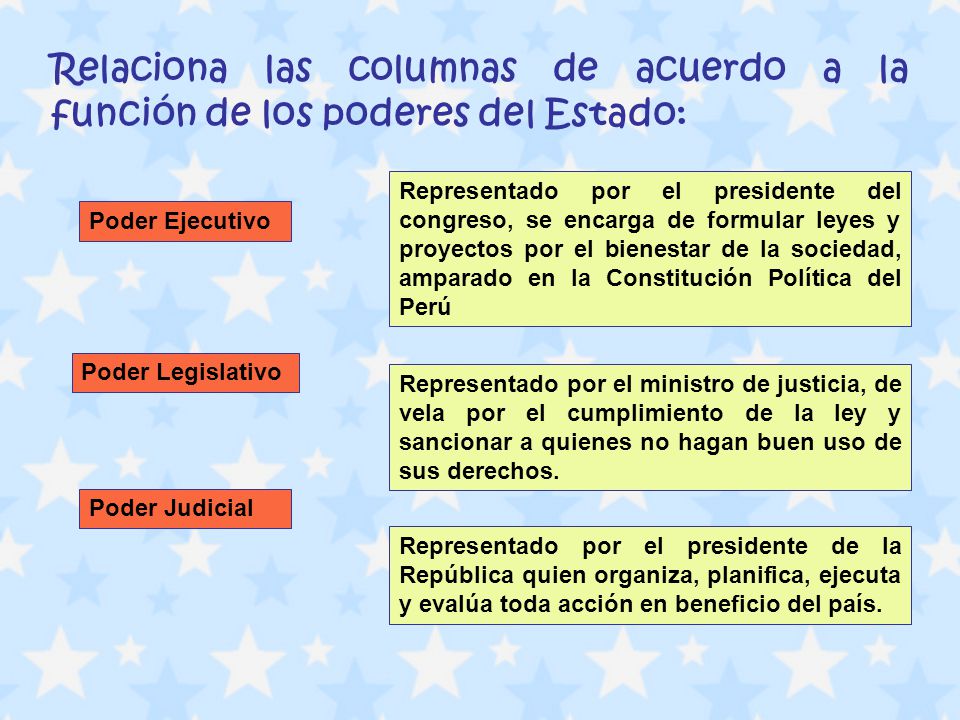 Relaciona las columnas de acuerdo a la función de los poderes del Estado:

Poder Ejecutivo

Poder Legislativo

Poder Judicial

Representado por el presidente del congreso, se encarga de formular leyes y proyectos por el bienestar de la sociedad, amparado en la Constitución Política del Perú

Representado por el ministro de justicia, de vela por el cumplimiento de la ley y sancionar a quienes no hagan buen uso de sus derechos.

Representado por el presidente de la República quien organiza, planifica, ejecuta y evalúa toda acción en beneficio del país.